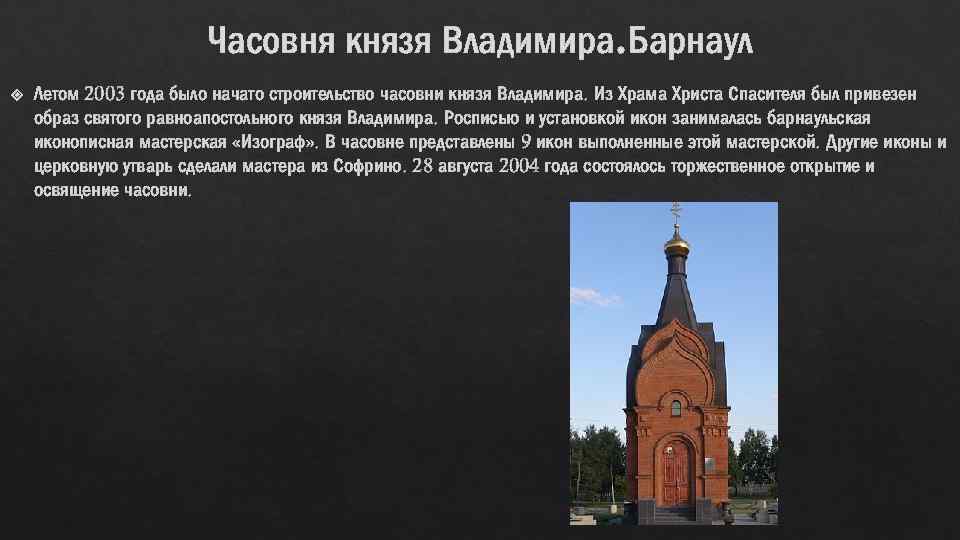 Часовня князя Владимира.Барнаул

Летом 2003 года было начато строительство часовни князя Владимира. Из Храма Христа Спасителя был привезен образ святого равноапостольного князя Владимира. Росписью и установкой икон занималась барнаульская иконописная мастерская «Изограф». В часовне представлены 9 икон выполненные этой мастерской. Другие иконы и церковную утварь сделали мастера из Софрино. 28 августа 2004 года состоялось торжественное открытие и освящение часовни.